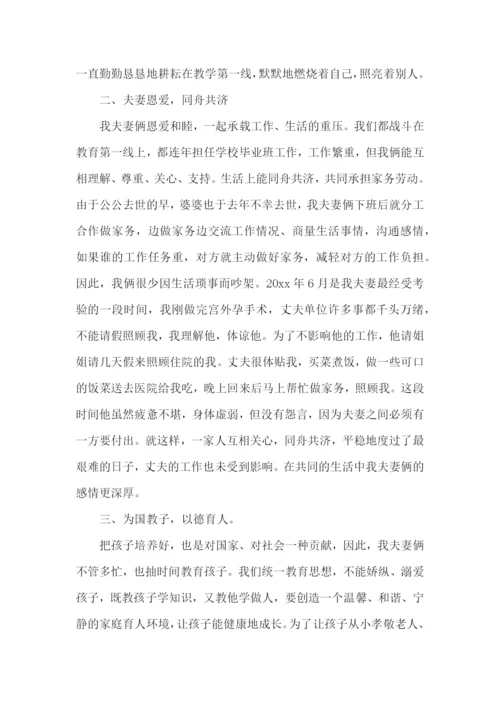 一直勤勤恳恳地耕耘在教学第一线，默默地燃烧着自己，照亮着别人。

二、夫妻恩爱，同舟共济

我夫妻俩恩爱和睦，一起承载工作、生活的重压。我们都战斗在教育第一线上，都连年担任学校毕业班工作，工作繁重，但我俩能互相理解、尊重、关心、支持。生活上能同舟共济，共同承担家务劳动。由于公公去世的早，婆婆也于去年不幸去世，我夫妻俩下班后就分工合作做家务，边做家务边交流工作情况、商量生活事情，沟通感情，如果谁的工作任务重，对方就主动做好家务，减轻对方的工作负担。因此，我俩很少因生活琐事而吵架。20xx 年 6 月是我夫妻最经受考验的一段时间，我刚做完宫外孕手术，丈夫单位许多事都千头万绪，不能请假照顾我，我理解他，体谅他。为了不影响他的工作，他请姐姐请几天假来照顾住院的我。丈夫很体贴我，买菜煮饭，做一些可口的饭菜送去医院给我吃，晚上回来后马上帮忙做家务，照顾我。这段时间他虽然疲惫不堪，身体虚弱，但没有怨言，因为夫妻之间必须有一方要付出。就这样，一家人互相关心，同舟共济，平稳地度过了最艰难的日子，丈夫的工作也未受到影响。在共同的生活中我夫妻俩的感情更深厚。

三、为国教子，以德育人。

把孩子培养好，也是对国家、对社会一种贡献，因此，我夫妻俩不管多忙，也抽时间教育孩子。我们统一教育思想，不能娇纵、溺爱孩子，既教孩子学知识，又教他学做人，要创造一个温馨、和谐、宁静的家庭育人环境，让孩子能健康地成长。为了让孩子从小孝敬老人、